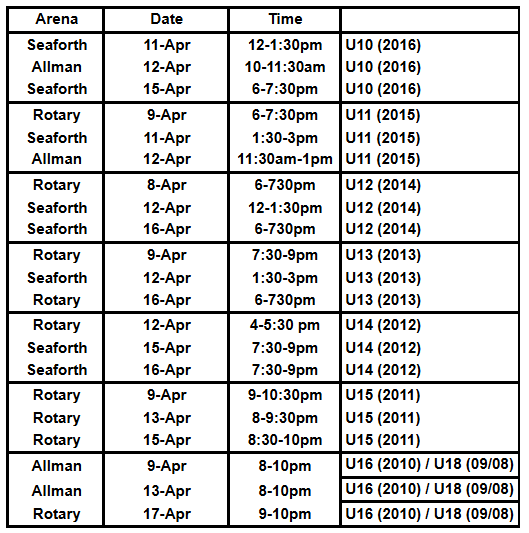 | Arena | Date | Time | |
|---|---|---|---|
| Seaforth | 11-Apr | 12-1:30pm | U10 (2016) |
| Allman | 12-Apr | 10-11:30am | U10 (2016) |
| Seaforth | 15-Apr | 6-7:30pm | U10 (2016) |
| Rotary | 9-Apr | 6-7:30pm | U11 (2015) |
| Seaforth | 11-Apr | 1:30-3pm | U11 (2015) |
| Allman | 12-Apr | 11:30am-1pm | U11 (2015) |
| Rotary | 8-Apr | 6-730pm | U12 (2014) |
| Seaforth | 12-Apr | 12-1:30pm | U12 (2014) |
| Seaforth | 16-Apr | 6-730pm | U12 (2014) |
| Rotary | 9-Apr | 7:30-9pm | U13 (2013) |
| Seaforth | 12-Apr | 1:30-3pm | U13 (2013) |
| Rotary | 16-Apr | 6-730pm | U13 (2013) |
| Rotary | 12-Apr | 4-5:30 pm | U14 (2012) |
| Seaforth | 15-Apr | 7:30-9pm | U14 (2012) |
| Seaforth | 16-Apr | 7:30-9pm | U14 (2012) |
| Rotary | 9-Apr | 9-10:30pm | U15 (2011) |
| Rotary | 13-Apr | 8-9:30pm | U15 (2011) |
| Rotary | 15-Apr | 8:30-10pm | U15 (2011) |
| Allman | 9-Apr | 8-10pm | U16 (2010) / U18 (09/08) |
| Allman | 13-Apr | 8-10pm | U16 (2010) / U18 (09/08) |
| Rotary | 17-Apr | 9-10pm | U16 (2010) / U18 (09/08) |